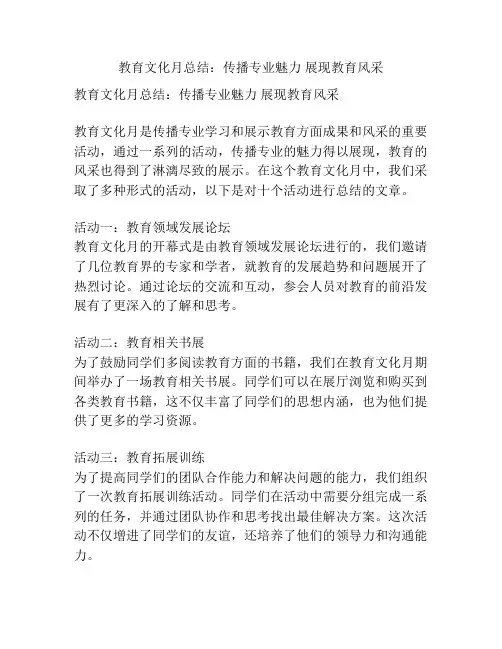 教育文化月总结：传播专业魅力 展现教育风采

教育文化月总结：传播专业魅力 展现教育风采

教育文化月是传播专业学习和展示教育方面成果和风采的重要活动，通过一系列的活动，传播专业的魅力得以展现，教育的风采也得到了淋漓尽致的展示。在这个教育文化月中，我们采取了多种形式的活动，以下是对十个活动进行总结的文章。

活动一：教育领域发展论坛
教育文化月的开幕式是由教育领域发展论坛进行的，我们邀请了几位教育界的专家和学者，就教育的发展趋势和问题展开了热烈讨论。通过论坛的交流和互动，参会人员对教育的前沿发展有了更深入的了解和思考。

活动二：教育相关书展
为了鼓励同学们多阅读教育方面的书籍，我们在教育文化月期间举办了一场教育相关书展。同学们可以在展厅浏览和购买到各类教育书籍，这不仅丰富了同学们的思想内涵，也为他们提供了更多的学习资源。

活动三：教育拓展训练
为了提高同学们的团队合作能力和解决问题的能力，我们组织了一次教育拓展训练活动。同学们在活动中需要分组完成一系列的任务，并通过团队协作和思考找出最佳解决方案。这次活动不仅增进了同学们的友谊，还培养了他们的领导力和沟通能力。